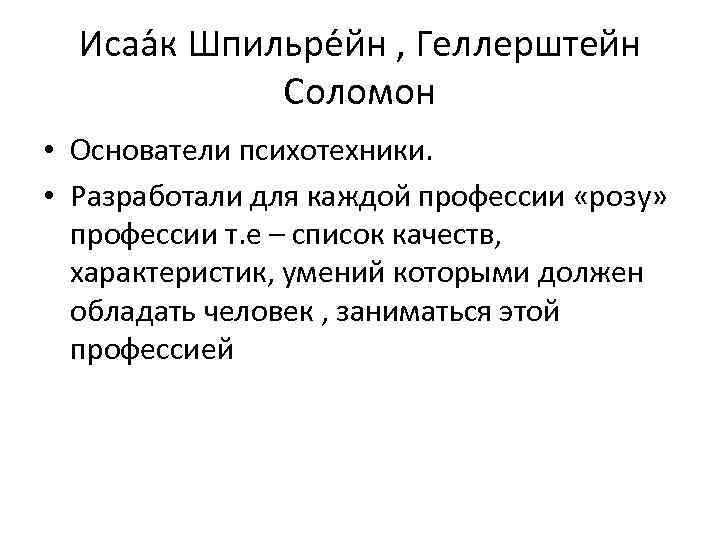 Исаа́к Шпильре́йн , Геллерштейн Соломон

• Основатели психотехники.
• Разработали для каждой профессии «розу» профессии т.е – список качеств, характеристик, умений которыми должен обладать человек , заниматься этой профессией